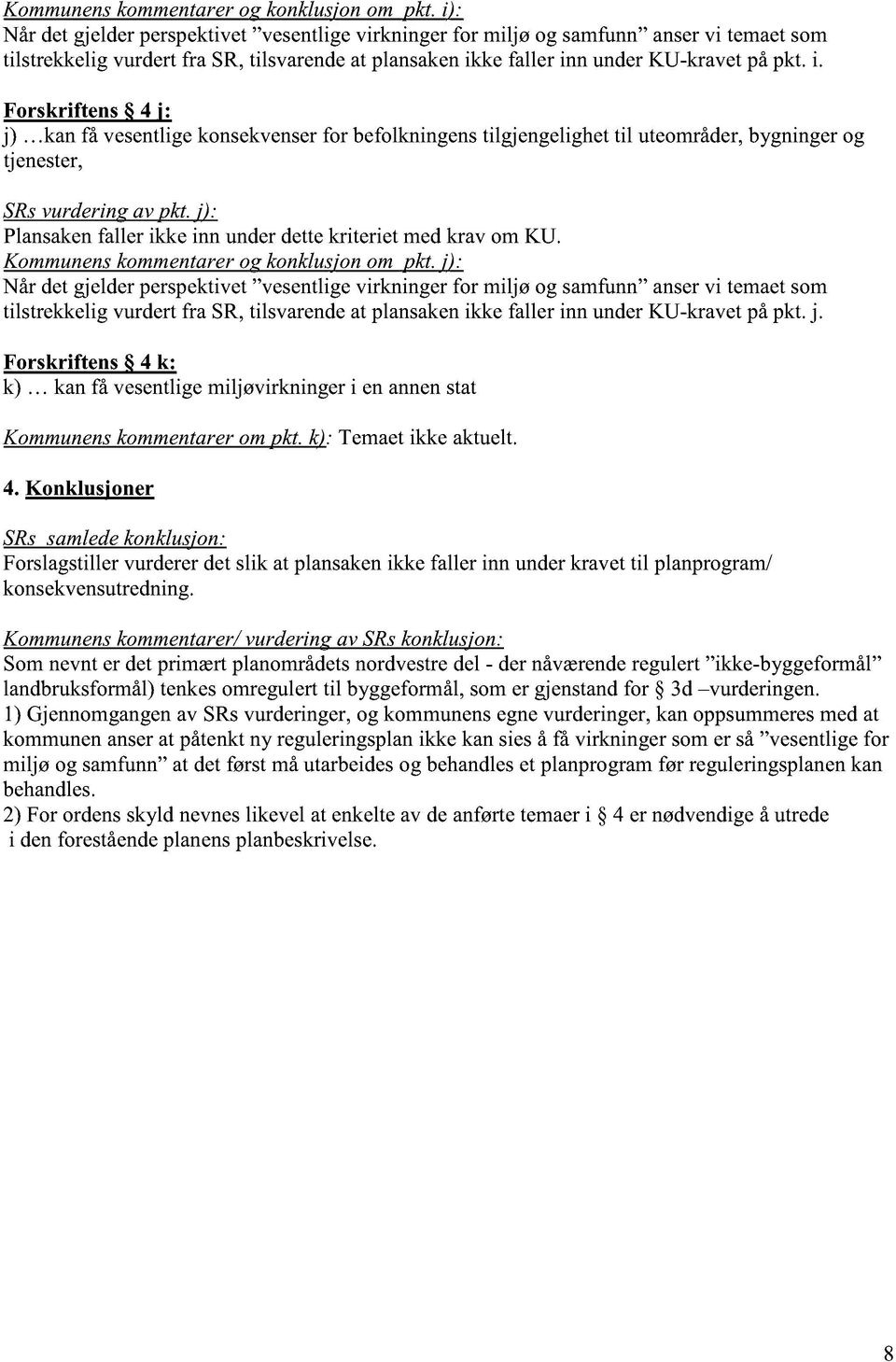 Kommunens kommentarer og konklusjon om pkt. i):
Når det gjelder perspektivet "vesentlige virkninger for miljø og samfunn" anser vi temaet som tilstrekkelig vurdert fra SR, tilsvarende at plansaken ikke faller inn under KU-kravet på pkt. i.

Forskriftens § 4 j:
j) ...kan få vesentlige konsekvenser for befolkningens tilgjengelighet til uteområder, bygninger og tjenester,

SRs vurdering av pkt. j):
Plansaken faller ikke inn under dette kriteriet med krav om KU.
Kommunens kommentarer og konklusjon om pkt. j):
Når det gjelder perspektivet "vesentlige virkninger for miljø og samfunn" anser vi temaet som tilstrekkelig vurdert fra SR, tilsvarende at plansaken ikke faller inn under KU-kravet på pkt. j.

Forskriftens § 4 k:
k) ... kan få vesentlige miljøvirkninger i en annen stat

Kommunens kommentarer om pkt. k): Temaet ikke aktuelt.

4. Konklusjoner

SRs samlede konklusjon:
Forslagstiller vurderer det slik at plansaken ikke faller inn under kravet til planprogram/ konsekvensutredning.

Kommunens kommentarer/ vurdering av SRs konklusjon:
Som nevnt er det primært planområdets nordvestre del - der nåværende regulert "ikke-byggeformål" landbruksformål) tenkes omregulert til byggeformål, som er gjenstand for § 3d –vurderingen.
1) Gjennomgangen av SRs vurderinger, og kommunens egne vurderinger, kan oppsummeres med at kommunen anser at påtenkt ny reguleringsplan ikke kan sies å få virkninger som er så "vesentlige for miljø og samfunn" at det først må utarbeides og behandles et planprogram før reguleringsplanen kan behandles.
2) For ordens skyld nevnes likevel at enkelte av de anførte temaer i § 4 er nødvendige å utrede i den forestående planens planbeskrivelse.

8